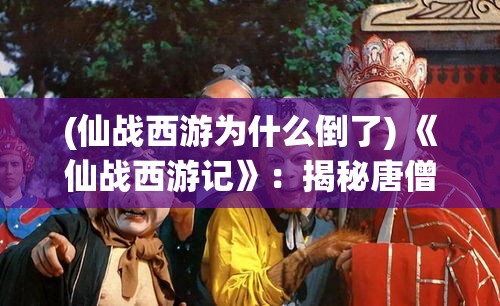 (仙战西游为什么倒了)《仙战西游记》：揭秘唐僧